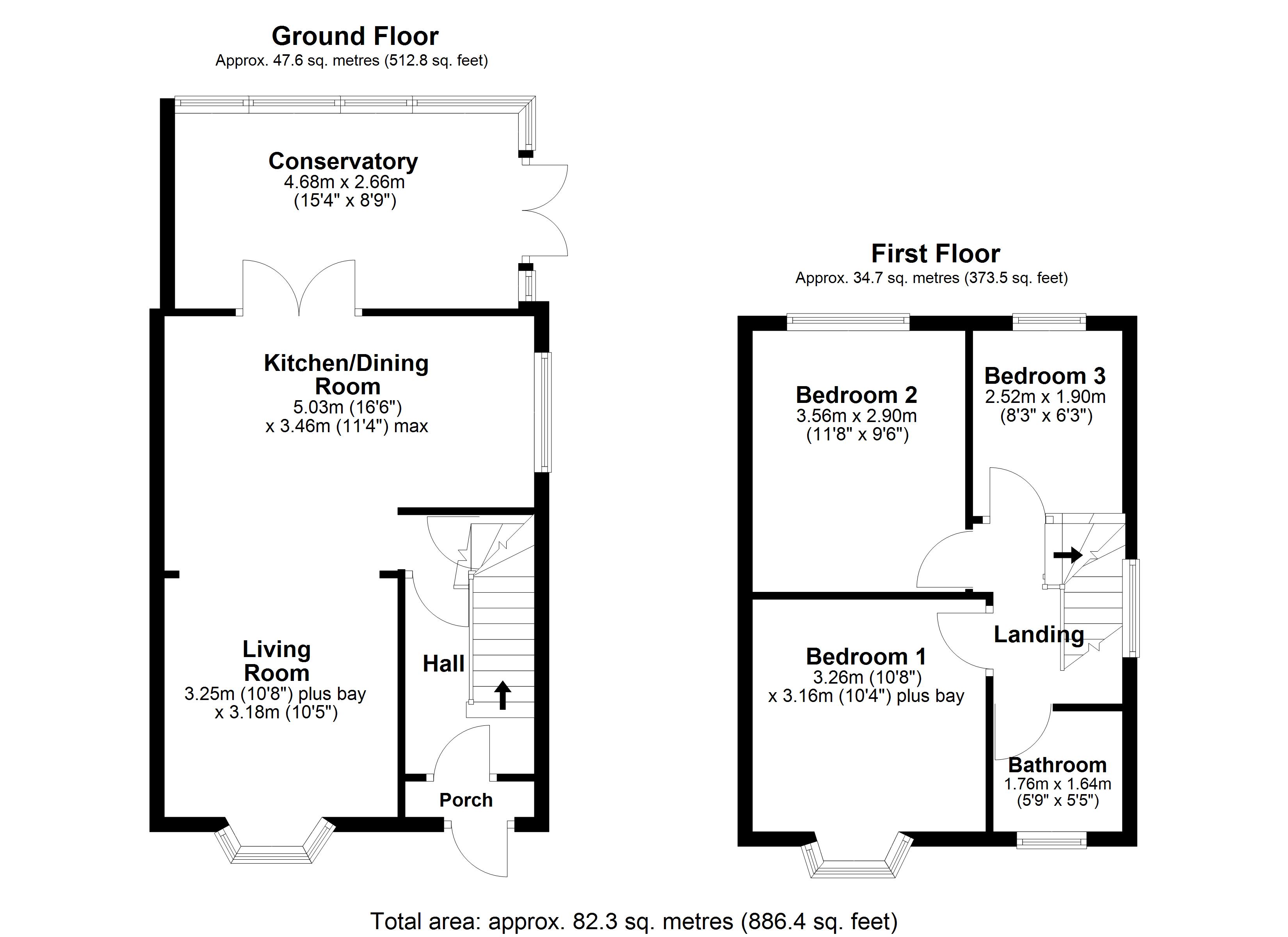 Ground Floor
Approx. 47.6 sq. metres (512.8 sq. feet)

Conservatory
4.68m x 2.66m
(15'4" x 8'9")

Kitchen/Dining Room
5.03m (16'6")
x 3.46m (11'4") max

Living Room
3.25m (10'8") plus bay
x 3.18m (10'5")

Hall

Porch

First Floor
Approx. 34.7 sq. metres (373.5 sq. feet)

Bedroom 2
3.56m x 2.90m
(11'8" x 9'6")

Bedroom 3
2.52m x 1.90m
(8'3" x 6'3")

Landing

Bedroom 1
3.26m (10'8")
x 3.16m (10'4") plus bay

Bathroom
1.76m x 1.64m
(5'9" x 5'5")

Total area: approx. 82.3 sq. metres (886.4 sq. feet)